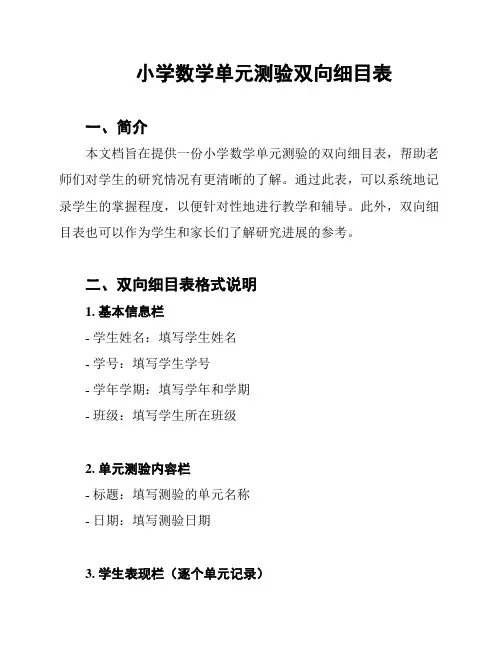 小学数学单元测验双向细目表

一、简介

本文档旨在提供一份小学数学单元测验的双向细目表，帮助老师们对学生的研究情况有更清晰的了解。通过此表，可以系统地记录学生的掌握程度，以便针对性地进行教学和辅导。此外，双向细目表也可以作为学生和家长们了解研究进展的参考。

二、双向细目表格式说明

1. 基本信息栏

- 学生姓名：填写学生姓名
- 学号：填写学生学号
- 学年学期：填写学年和学期
- 班级：填写学生所在班级

2. 单元测验内容栏

- 标题：填写测验的单元名称
- 日期：填写测验日期

3. 学生表现栏（逐个单元记录）